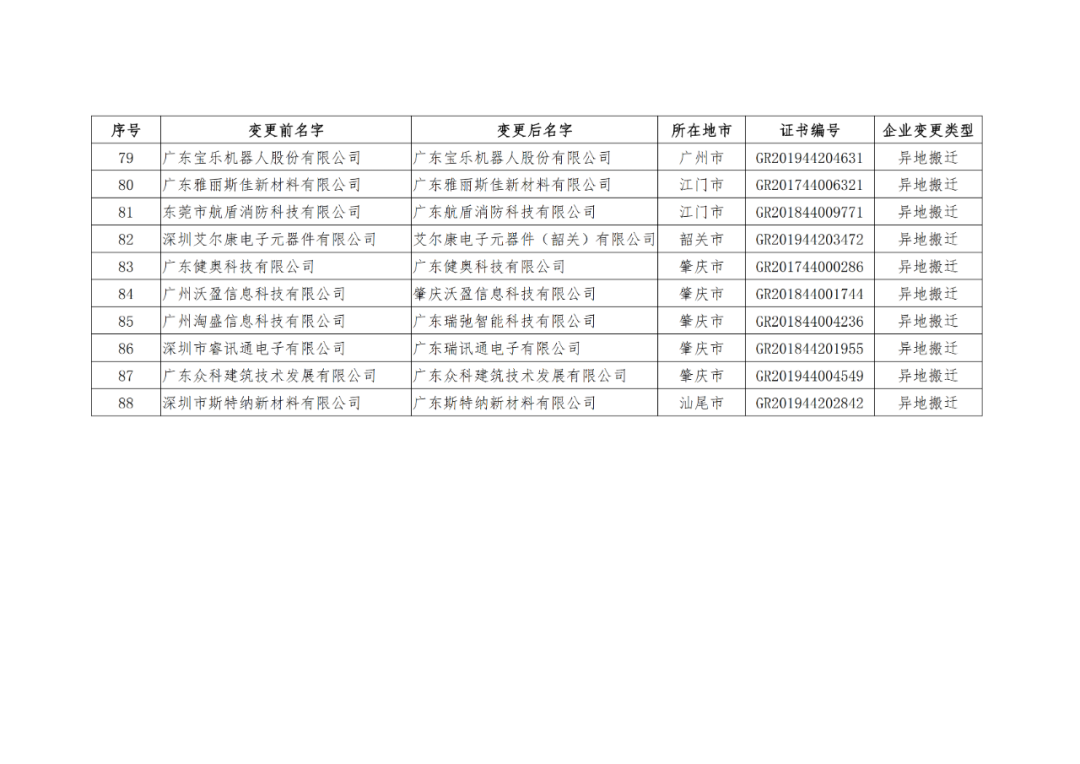 | 序号 | 变更前名字 | 变更后名字 | 所在地市 | 证书编号 | 企业变更类型 |
|---|---|---|---|---|---|
| 79 | 广东宝乐机器人股份有限公司 | 广东宝乐机器人股份有限公司 | 广州市 | GR201944204631 | 异地搬迁 |
| 80 | 广东雅丽斯佳新材料有限公司 | 广东雅丽斯佳新材料有限公司 | 江门市 | GR201744006321 | 异地搬迁 |
| 81 | 东莞市航盾消防科技有限公司 | 广东航盾消防科技有限公司 | 江门市 | GR201844009771 | 异地搬迁 |
| 82 | 深圳艾尔康电子元器件有限公司 | 艾尔康电子元器件（韶关）有限公司 | 韶关市 | GR201944203472 | 异地搬迁 |
| 83 | 广东健奥科技有限公司 | 广东健奥科技有限公司 | 肇庆市 | GR201744000286 | 异地搬迁 |
| 84 | 广州沃盈信息科技有限公司 | 肇庆沃盈信息科技有限公司 | 肇庆市 | GR201844001744 | 异地搬迁 |
| 85 | 广州淘盛信息科技有限公司 | 广东瑞驰智能科技有限公司 | 肇庆市 | GR201844004236 | 异地搬迁 |
| 86 | 深圳市睿讯通电子有限公司 | 广东瑞讯通电子有限公司 | 肇庆市 | GR201844201955 | 异地搬迁 |
| 87 | 广东众科建筑技术发展有限公司 | 广东众科建筑技术发展有限公司 | 肇庆市 | GR201944004549 | 异地搬迁 |
| 88 | 深圳市斯特纳新材料有限公司 | 广东斯特纳新材料有限公司 | 汕尾市 | GR201944202842 | 异地搬迁 |